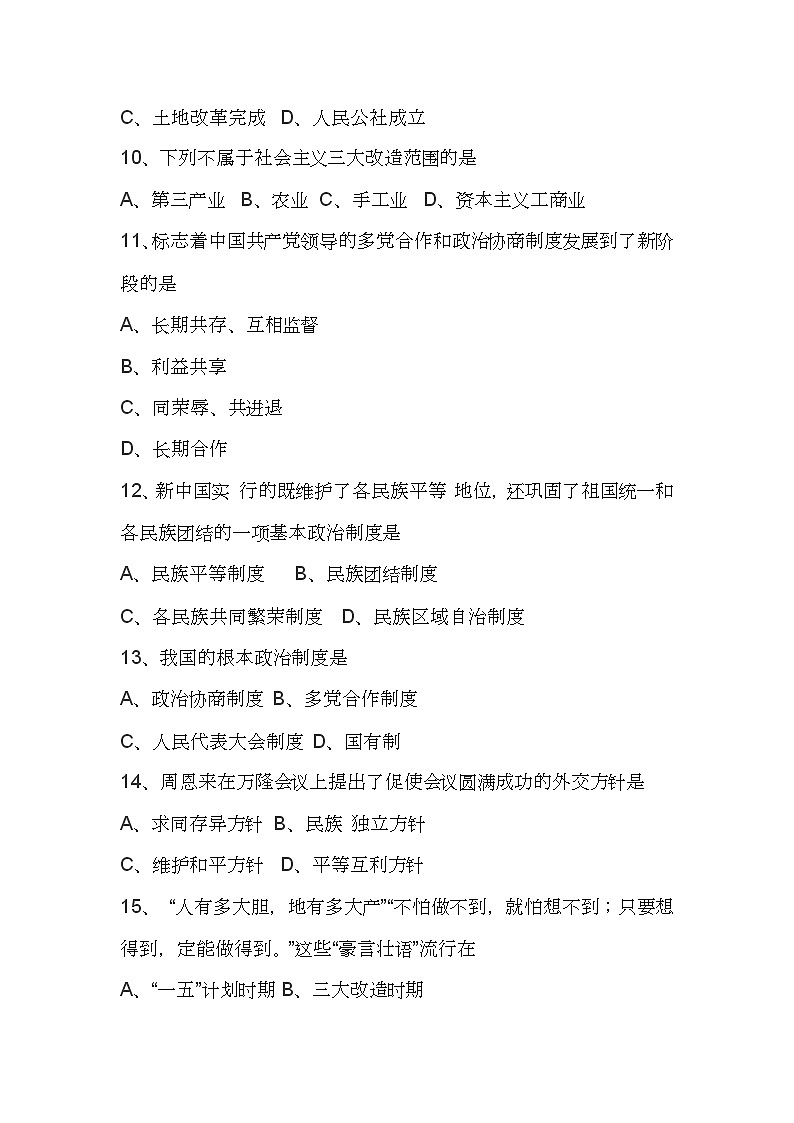 C、土地改革完成 D、人民公社成立

10、下列不属于社会主义三大改造范围的是

A、第三产业 B、农业 C、手工业 D、资本主义工商业

11、标志着中国共产党领导的多党合作和政治协商制度发展到了新阶段的是

A、长期共存、互相监督

B、利益共享

C、同荣辱、共进退

D、长期合作

12、新中国实 行的既维护了各民族平等 地位，还巩固了祖国统一和各民族团结的一项基本政治制度是

A、民族平等制度 B、民族团结制度

C、各民族共同繁荣制度 D、民族区域自治制度

13、我国的根本政治制度是

A、政治协商制度 B、多党合作制度

C、人民代表大会制度 D、国有制

14、周恩来在万隆会议上提出了促使会议圆满成功的外交方针是

A、求同存异方针 B、民族 独立方针

C、维护和平方针 D、平等互利方针

15、“人有多大胆，地有多大产”“不怕做不到，就怕想不到；只要想得到，定能做得到。”这些“豪言壮语”流行在

A、“一五”计划时期 B、三大改造时期